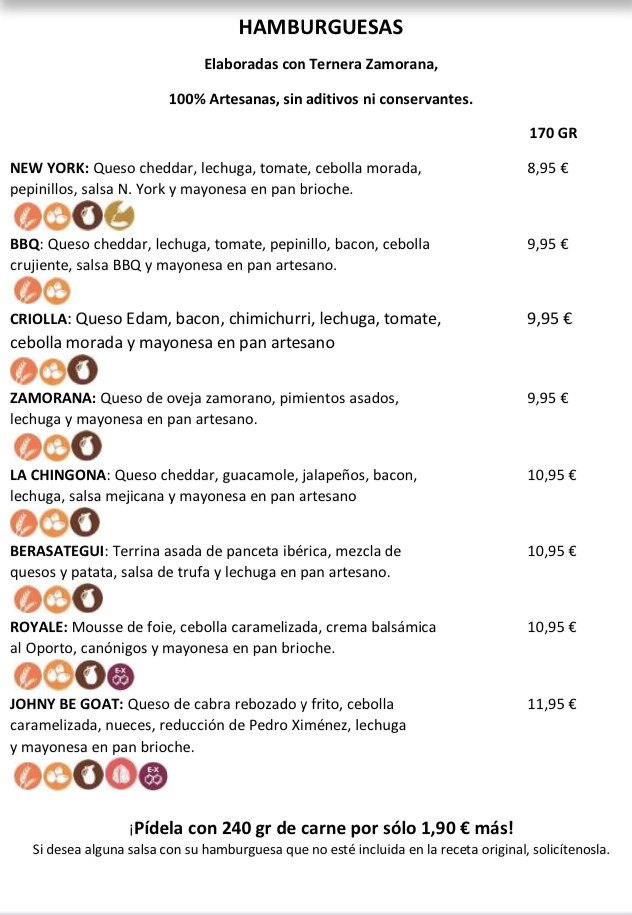 HAMBURGUESAS

Elaboradas con Ternera Zamorana,

100% Artesanas, sin aditivos ni conservantes.

170 GR

NEW YORK: Queso cheddar, lechuga, tomate, cebolla morada, pepinillos, salsa N. York y mayonesa en pan brioche. 8,95 €

BBQ: Queso cheddar, lechuga, tomate, pepinillo, bacon, cebolla crujiente, salsa BBQ y mayonesa en pan artesano. 9,95 €

CRIOLLA: Queso Edam, bacon, chimichurri, lechuga, tomate, cebolla morada y mayonesa en pan artesano 9,95 €

ZAMORANA: Queso de oveja zamorano, pimientos asados, lechuga y mayonesa en pan artesano. 9,95 €

LA CHINGONA: Queso cheddar, guacamole, jalapeños, bacon, lechuga, salsa mejicana y mayonesa en pan artesano 10,95 €

BERASATEGUI: Terrina asada de panceta ibérica, mezcla de quesos y patata, salsa de trufa y lechuga en pan artesano. 10,95 €

ROYALE: Mousse de foie, cebolla caramelizada, crema balsámica al Oporto, canónigos y mayonesa en pan brioche. 10,95 €

E-X

JOHNY BE GOAT: Queso de cabra rebozado y frito, cebolla caramelizada, nueces, reducción de Pedro Ximénez, lechuga y mayonesa en pan brioche. 11,95 €

E-X

¡Pídela con 240 gr de carne por sólo 1,90 € más!

Si desea alguna salsa con su hamburguesa que no esté incluida en la receta original, solicítenosla.